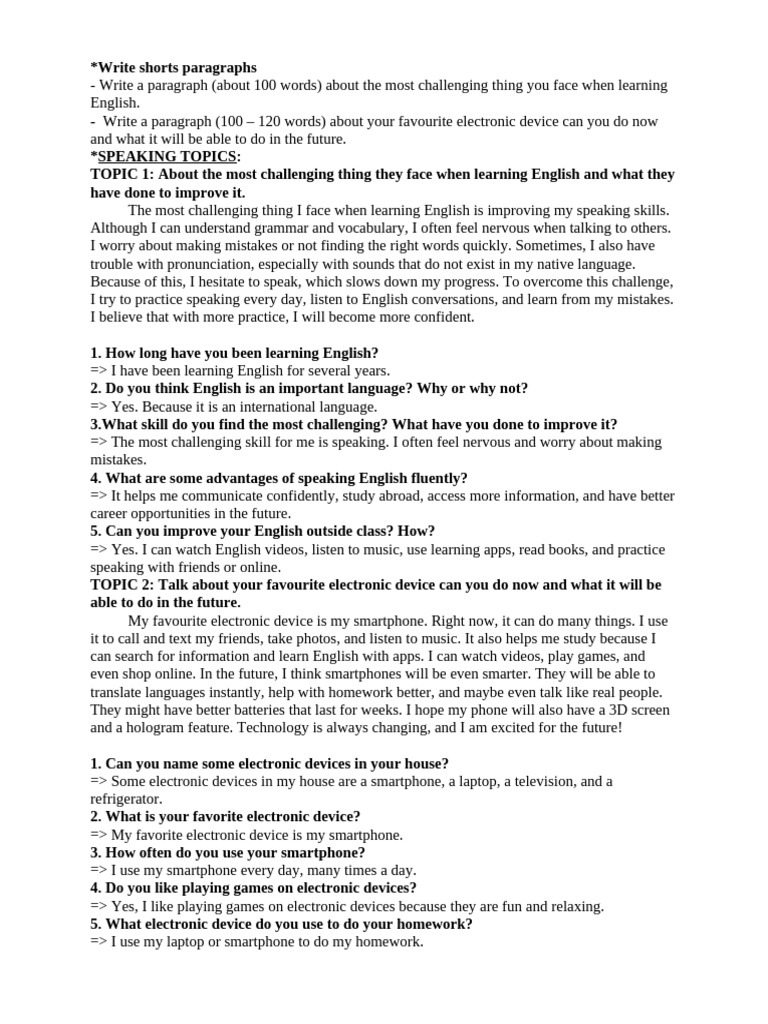 *Write shorts paragraphs
- Write a paragraph (about 100 words) about the most challenging thing you face when learning English.
- Write a paragraph (100 – 120 words) about your favourite electronic device can you do now and what it will be able to do in the future.
*SPEAKING TOPICS:
TOPIC 1: About the most challenging thing they face when learning English and what they have done to improve it.

The most challenging thing I face when learning English is improving my speaking skills. Although I can understand grammar and vocabulary, I often feel nervous when talking to others. I worry about making mistakes or not finding the right words quickly. Sometimes, I also have trouble with pronunciation, especially with sounds that do not exist in my native language. Because of this, I hesitate to speak, which slows down my progress. To overcome this challenge, I try to practice speaking every day, listen to English conversations, and learn from my mistakes. I believe that with more practice, I will become more confident.

1. How long have you been learning English?
=> I have been learning English for several years.
2. Do you think English is an important language? Why or why not?
=> Yes. Because it is an international language.
3.What skill do you find the most challenging? What have you done to improve it?
=> The most challenging skill for me is speaking. I often feel nervous and worry about making mistakes.
4. What are some advantages of speaking English fluently?
=> It helps me communicate confidently, study abroad, access more information, and have better career opportunities in the future.
5. Can you improve your English outside class? How?
=> Yes. I can watch English videos, listen to music, use learning apps, read books, and practice speaking with friends or online.
TOPIC 2: Talk about your favourite electronic device can you do now and what it will be able to do in the future.

My favourite electronic device is my smartphone. Right now, it can do many things. I use it to call and text my friends, take photos, and listen to music. It also helps me study because I can search for information and learn English with apps. I can watch videos, play games, and even shop online. In the future, I think smartphones will be even smarter. They will be able to translate languages instantly, help with homework better, and maybe even talk like real people. They might have better batteries that last for weeks. I hope my phone will also have a 3D screen and a hologram feature. Technology is always changing, and I am excited for the future!

1. Can you name some electronic devices in your house?
=> Some electronic devices in my house are a smartphone, a laptop, a television, and a refrigerator.
2. What is your favorite electronic device?
=> My favorite electronic device is my smartphone.
3. How often do you use your smartphone?
=> I use my smartphone every day, many times a day.
4. Do you like playing games on electronic devices?
=> Yes, I like playing games on electronic devices because they are fun and relaxing.
5. What electronic device do you use to do your homework?
=> I use my laptop or smartphone to do my homework.